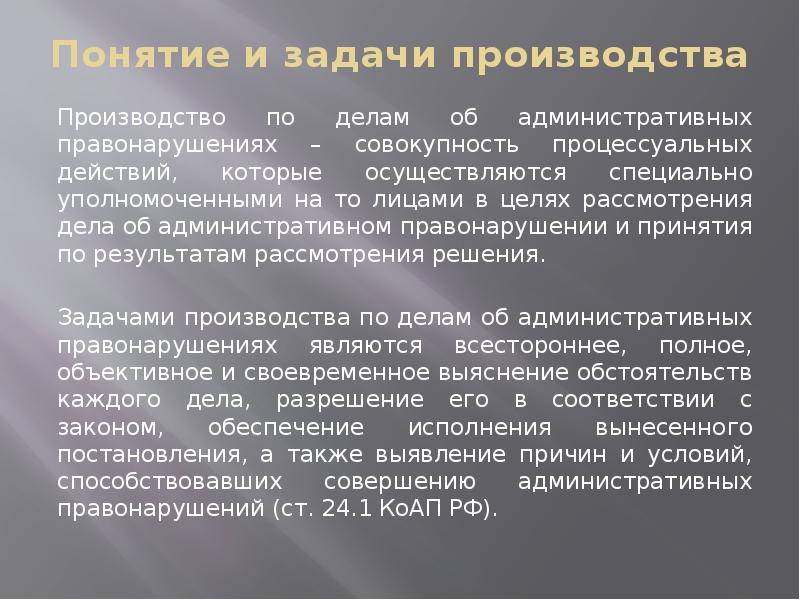 Понятие и задачи производства

Производство по делам об административных правонарушениях – совокупность процессуальных действий, которые осуществляются специально уполномоченными на то лицами в целях рассмотрения дела об административном правонарушении и принятия по результатам рассмотрения решения.

Задачами производства по делам об административных правонарушениях являются всестороннее, полное, объективное и своевременное выяснение обстоятельств каждого дела, разрешение его в соответствии с законом, обеспечение исполнения вынесенного постановления, а также выявление причин и условий, способствовавших совершению административных правонарушений (ст. 24.1 КоАП РФ).